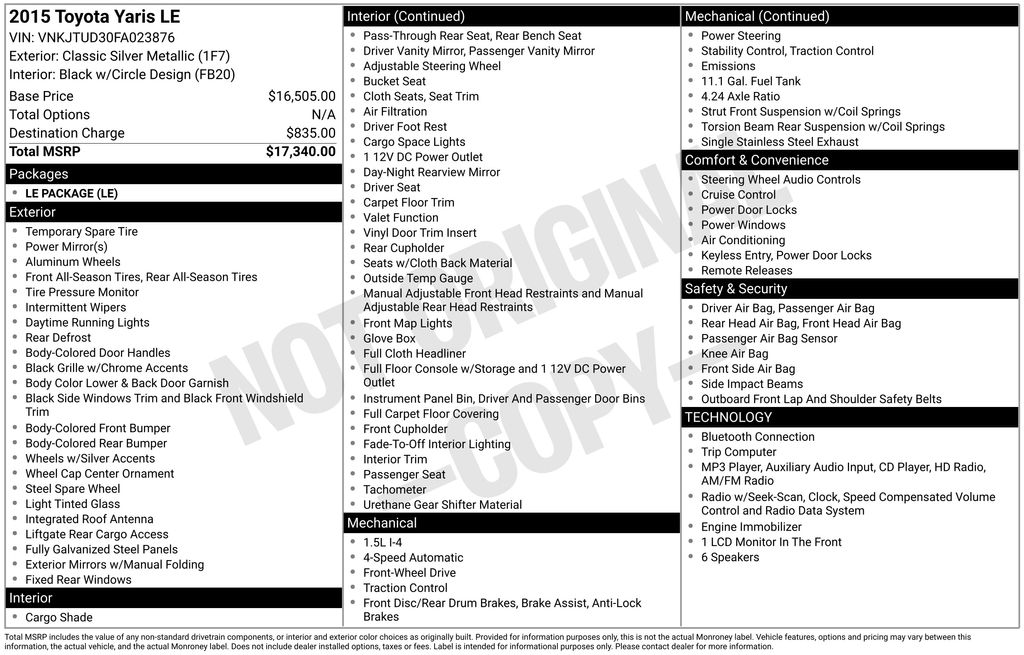 2015 Toyota Yaris LE
VIN: VNKJTUD30FA023876
Exterior: Classic Silver Metallic (1F7)
Interior: Black w/Circle Design (FB20)

| | |
|---|---|
| Base Price | $16,505.00 |
| Total Options | N/A |
| Destination Charge | $835.00 |
| Total MSRP | $17,340.00 |

Packages
- LE PACKAGE (LE)

Exterior
- Temporary Spare Tire
- Power Mirror(s)
- Aluminum Wheels
- Front All-Season Tires, Rear All-Season Tires
- Tire Pressure Monitor
- Intermittent Wipers
- Daytime Running Lights
- Rear Defrost
- Body-Colored Door Handles
- Black Grille w/Chrome Accents
- Body Color Lower & Back Door Garnish
- Black Side Windows Trim and Black Front Windshield Trim
- Body-Colored Front Bumper
- Body-Colored Rear Bumper
- Wheels w/Silver Accents
- Wheel Cap Center Ornament
- Steel Spare Wheel
- Light Tinted Glass
- Integrated Roof Antenna
- Liftgate Rear Cargo Access
- Fully Galvanized Steel Panels
- Exterior Mirrors w/Manual Folding
- Fixed Rear Windows

Interior
- Cargo Shade

Interior (Continued)
- Pass-Through Rear Seat, Rear Bench Seat
- Driver Vanity Mirror, Passenger Vanity Mirror
- Adjustable Steering Wheel
- Bucket Seat
- Cloth Seats, Seat Trim
- Air Filtration
- Driver Foot Rest
- Cargo Space Lights
- 1 12V DC Power Outlet
- Day-Night Rearview Mirror
- Driver Seat
- Carpet Floor Trim
- Valet Function
- Vinyl Door Trim Insert
- Rear Cupholder
- Seats w/Cloth Back Material
- Outside Temp Gauge
- Manual Adjustable Front Head Restraints and Manual Adjustable Rear Head Restraints
- Front Map Lights
- Glove Box
- Full Cloth Headliner
- Full Floor Console w/Storage and 1 12V DC Power Outlet
- Instrument Panel Bin, Driver And Passenger Door Bins
- Full Carpet Floor Covering
- Front Cupholder
- Fade-To-Off Interior Lighting
- Interior Trim
- Passenger Seat
- Tachometer
- Urethane Gear Shifter Material

Mechanical
- 1.5L I-4
- 4-Speed Automatic
- Front-Wheel Drive
- Traction Control
- Front Disc/Rear Drum Brakes, Brake Assist, Anti-Lock Brakes

Mechanical (Continued)
- Power Steering
- Stability Control, Traction Control
- Emissions
- 11.1 Gal. Fuel Tank
- 4.24 Axle Ratio
- Strut Front Suspension w/Coil Springs
- Torsion Beam Rear Suspension w/Coil Springs
- Single Stainless Steel Exhaust

Comfort & Convenience
- Steering Wheel Audio Controls
- Cruise Control
- Power Door Locks
- Power Windows
- Air Conditioning
- Keyless Entry, Power Door Locks
- Remote Releases

Safety & Security
- Driver Air Bag, Passenger Air Bag
- Rear Head Air Bag, Front Head Air Bag
- Passenger Air Bag Sensor
- Knee Air Bag
- Front Side Air Bag
- Side Impact Beams
- Outboard Front Lap And Shoulder Safety Belts

TECHNOLOGY
- Bluetooth Connection
- Trip Computer
- MP3 Player, Auxiliary Audio Input, CD Player, HD Radio, AM/FM Radio
- Radio w/Seek-Scan, Clock, Speed Compensated Volume Control and Radio Data System
- Engine Immobilizer
- 1 LCD Monitor In The Front
- 6 Speakers

NOT ORIGINAL - COPY -

Total MSRP includes the value of any non-standard drivetrain components, or interior and exterior color choices as originally built. Provided for information purposes only, this is not the actual Monroney label. Vehicle features, options and pricing may vary between this information, the actual vehicle, and the actual Monroney label. Does not include dealer installed options, taxes or fees. Label is intended for informational purposes only. Please contact dealer for more information.